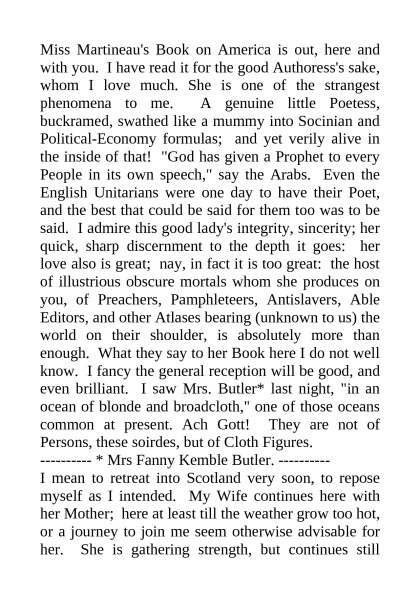 Miss Martineau's Book on America is out, here and with you. I have read it for the good Authoress's sake, whom I love much. She is one of the strangest phenomena to me. A genuine little Poetess, buckramed, swathed like a mummy into Socinian and Political-Economy formulas; and yet verily alive in the inside of that! "God has given a Prophet to every People in its own speech," say the Arabs. Even the English Unitarians were one day to have their Poet, and the best that could be said for them too was to be said. I admire this good lady's integrity, sincerity; her quick, sharp discernment to the depth it goes: her love also is great; nay, in fact it is too great: the host of illustrious obscure mortals whom she produces on you, of Preachers, Pamphleteers, Antislavers, Able Editors, and other Atlases bearing (unknown to us) the world on their shoulder, is absolutely more than enough. What they say to her Book here I do not well know. I fancy the general reception will be good, and even brilliant. I saw Mrs. Butler* last night, "in an ocean of blonde and broadcloth," one of those oceans common at present. Ach Gott! They are not of Persons, these soirdes, but of Cloth Figures.
---------- * Mrs Fanny Kemble Butler. ----------
I mean to retreat into Scotland very soon, to repose myself as I intended. My Wife continues here with her Mother; here at least till the weather grow too hot, or a journey to join me seem otherwise advisable for her. She is gathering strength, but continues still